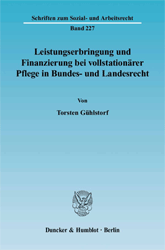 Schriften zum Sozial- und Arbeitsrecht

Band 227

Leistungserbringung und Finanzierung bei vollstationärer Pflege in Bundes- und Landesrecht

Von

Torsten Gühlstorf

Duncker & Humblot · Berlin